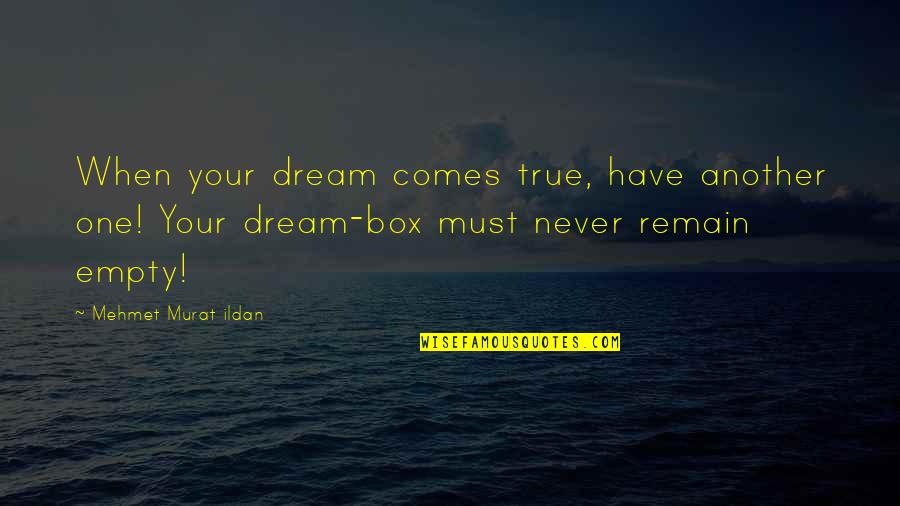 When your dream comes true, have another one! Your dream-box must never remain empty!

~ Mehmet Murat ildan

WISEFAMOUSQUOTES.COM